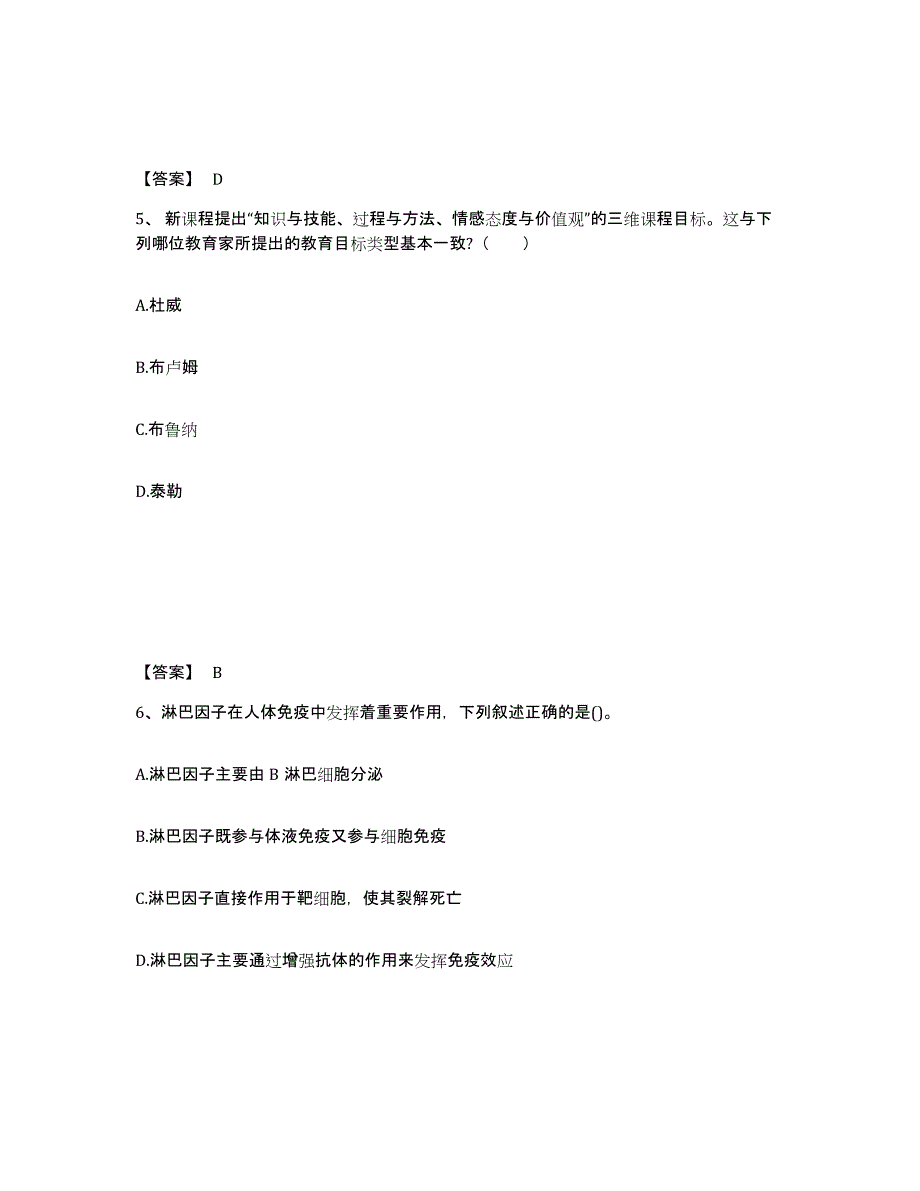 【答案】 D

5、新课程提出“知识与技能、过程与方法、情感态度与价值观”的三维课程目标。这与下列哪位教育家所提出的教育目标类型基本一致？（ ）

A.杜威

B.布卢姆

C.布鲁纳

D.泰勒

【答案】 B

6、淋巴因子在人体免疫中发挥着重要作用，下列叙述正确的是()。

A.淋巴因子主要由 B 淋巴细胞分泌

B.淋巴因子既参与体液免疫又参与细胞免疫

C.淋巴因子直接作用于靶细胞，使其裂解死亡

D.淋巴因子主要通过增强抗体的作用来发挥免疫效应